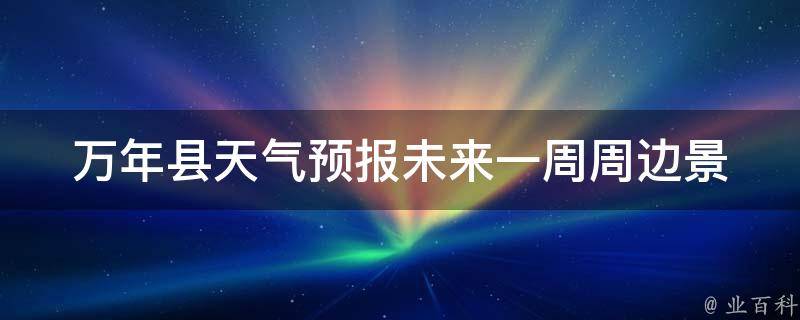 万年县天气预报未来一周周边景

@ 业百科